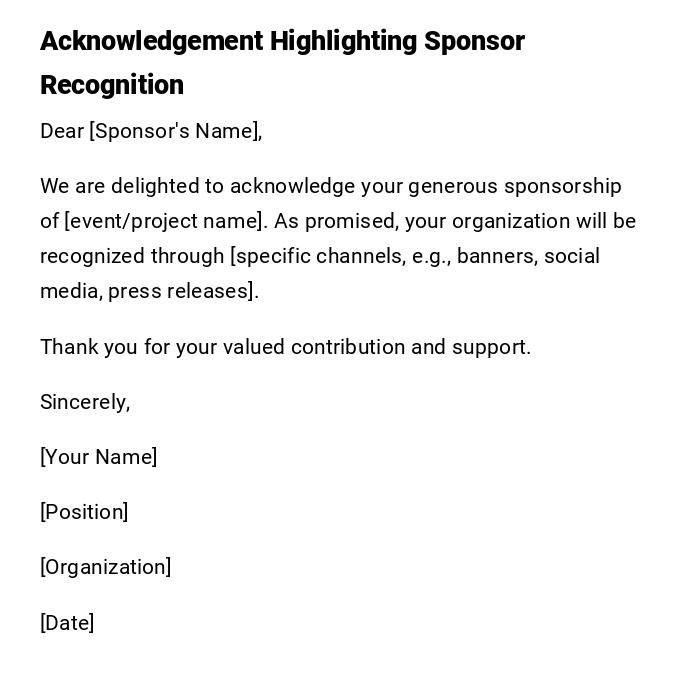 Acknowledgement Highlighting Sponsor Recognition

Dear [Sponsor's Name],

We are delighted to acknowledge your generous sponsorship of [event/project name]. As promised, your organization will be recognized through [specific channels, e.g., banners, social media, press releases].

Thank you for your valued contribution and support.

Sincerely,

[Your Name]

[Position]

[Organization]

[Date]